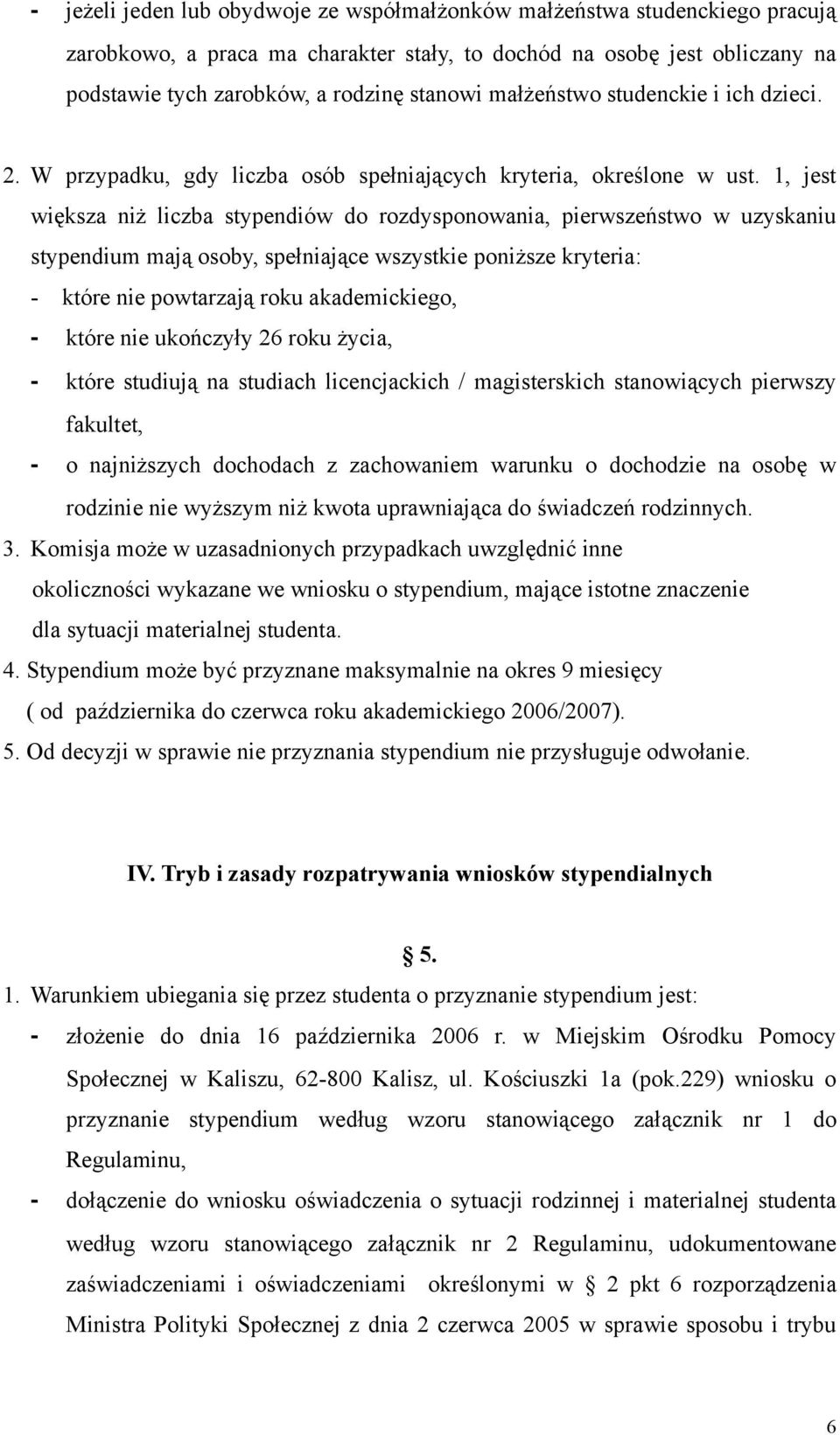 - jeżeli jeden lub obydwoje ze współmałżonków małżeństwa studenckiego pracują zarobkowo, a praca ma charakter stały, to dochód na osobę jest obliczany na podstawie tych zarobków, a rodzinę stanowi małżeństwo studenckie i ich dzieci.

2. W przypadku, gdy liczba osób spełniających kryteria, określone w ust. 1, jest większa niż liczba stypendiów do rozdysponowania, pierwszeństwo w uzyskaniu stypendium mają osoby, spełniające wszystkie poniższe kryteria:
- które nie powtarzają roku akademickiego,
- które nie ukończyły 26 roku życia,
- które studiują na studiach licencjackich / magisterskich stanowiących pierwszy fakultet,
- o najniższych dochodach z zachowaniem warunku o dochodzie na osobę w rodzinie nie wyższym niż kwota uprawniająca do świadczeń rodzinnych.
3. Komisja może w uzasadnionych przypadkach uwzględnić inne okoliczności wykazane we wniosku o stypendium, mające istotne znaczenie dla sytuacji materialnej studenta.
4. Stypendium może być przyznane maksymalnie na okres 9 miesięcy ( od października do czerwca roku akademickiego 2006/2007).
5. Od decyzji w sprawie nie przyznania stypendium nie przysługuje odwołanie.

IV. Tryb i zasady rozpatrywania wniosków stypendialnych

§ 5.

1. Warunkiem ubiegania się przez studenta o przyznanie stypendium jest:
- złożenie do dnia 16 października 2006 r. w Miejskim Ośrodku Pomocy Społecznej w Kaliszu, 62-800 Kalisz, ul. Kościuszki 1a (pok.229) wniosku o przyznanie stypendium według wzoru stanowiącego załącznik nr 1 do Regulaminu,
- dołączenie do wniosku oświadczenia o sytuacji rodzinnej i materialnej studenta według wzoru stanowiącego załącznik nr 2 Regulaminu, udokumentowane zaświadczeniami i oświadczeniami określonymi w § 2 pkt 6 rozporządzenia Ministra Polityki Społecznej z dnia 2 czerwca 2005 w sprawie sposobu i trybu

6